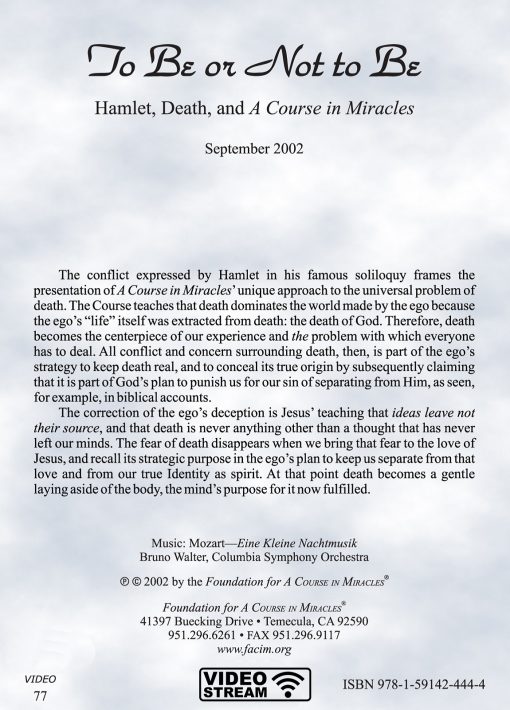 To Be or Not to Be

Hamlet, Death, and A Course in Miracles

September 2002

The conflict expressed by Hamlet in his famous soliloquy frames the presentation of A Course in Miracles' unique approach to the universal problem of death. The Course teaches that death dominates the world made by the ego because the ego's "life" itself was extracted from death: the death of God. Therefore, death becomes the centerpiece of our experience and the problem with which everyone has to deal. All conflict and concern surrounding death, then, is part of the ego's strategy to keep death real, and to conceal its true origin by subsequently claiming that it is part of God's plan to punish us for our sin of separating from Him, as seen, for example, in biblical accounts.

The correction of the ego's deception is Jesus' teaching that ideas leave not their source, and that death is never anything other than a thought that has never left our minds. The fear of death disappears when we bring that fear to the love of Jesus, and recall its strategic purpose in the ego's plan to keep us separate from that love and from our true Identity as spirit. At that point death becomes a gentle laying aside of the body, the mind's purpose for it now fulfilled.

Music: Mozart—Eine Kleine Nachtmusik
Bruno Walter, Columbia Symphony Orchestra

℗ © 2002 by the Foundation for A Course in Miracles®

Foundation for A Course in Miracles®
41397 Buecking Drive • Temecula, CA 92590
951.296.6261 • FAX 951.296.9117
www.facim.org

VIDEO
77

VIDEO STREAM

ISBN 978-1-59142-444-4